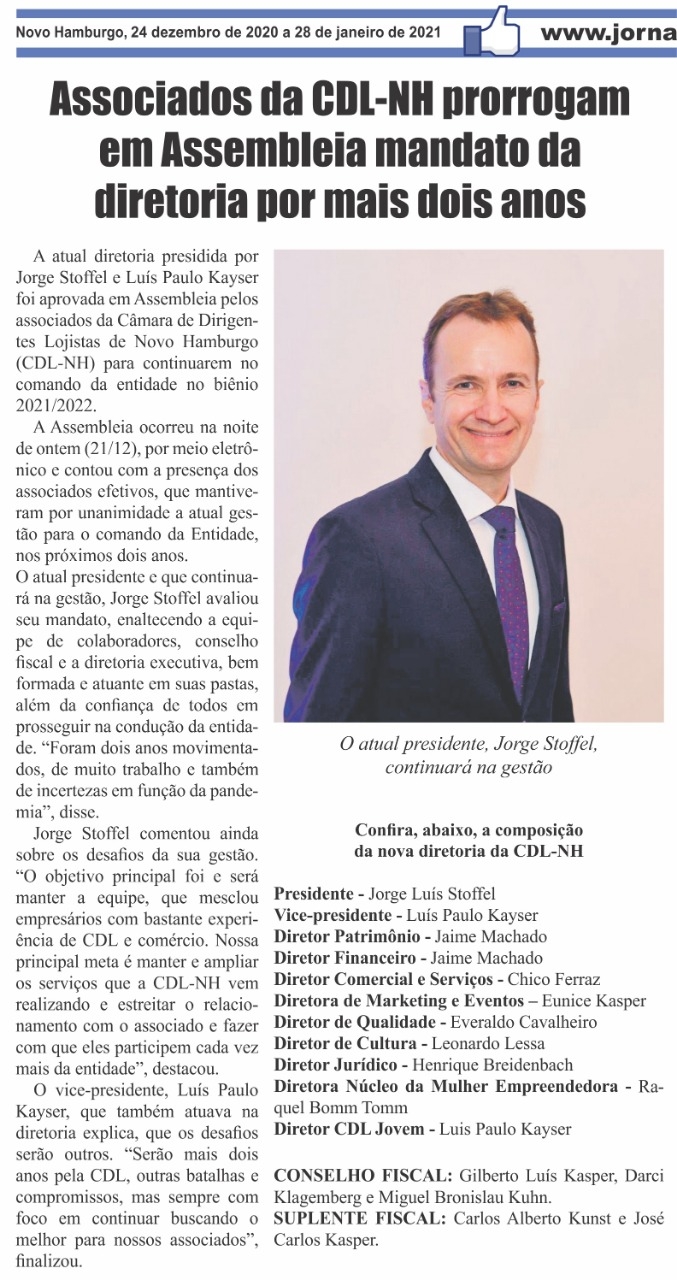 Novo Hamburgo, 24 dezembro de 2020 a 28 de janeiro de 2021

www.jorna

Associados da CDL-NH prorrogam em Assembleia mandato da diretoria por mais dois anos

A atual diretoria presidida por Jorge Stoffel e Luís Paulo Kayser foi aprovada em Assembleia pelos associados da Câmara de Dirigentes Lojistas de Novo Hamburgo (CDL-NH) para continuarem no comando da entidade no biênio 2021/2022.

A Assembleia ocorreu na noite de ontem (21/12), por meio eletrônico e contou com a presença dos associados efetivos, que mantiveram por unanimidade a atual gestão para o comando da Entidade, nos próximos dois anos.

O atual presidente e que continuará na gestão, Jorge Stoffel avaliou seu mandato, enaltecendo a equipe de colaboradores, conselho fiscal e a diretoria executiva, bem formada e atuante em suas pastas, além da confiança de todos em prosseguir na condução da entidade. "Foram dois anos movimentados, de muito trabalho e também de incertezas em função da pandemia", disse.

Jorge Stoffel comentou ainda sobre os desafios da sua gestão. "O objetivo principal foi e será manter a equipe, que mesclou empresários com bastante experiência de CDL e comércio. Nossa principal meta é manter e ampliar os serviços que a CDL-NH vem realizando e estreitar o relacionamento com o associado e fazer com que eles participem cada vez mais da entidade", destacou.

O vice-presidente, Luís Paulo Kayser, que também atuava na diretoria explica, que os desafios serão outros. "Serão mais dois anos pela CDL, outras batalhas e compromissos, mas sempre com foco em continuar buscando o melhor para nossos associados", finalizou.

O atual presidente, Jorge Stoffel, continuará na gestão

Confira, abaixo, a composição da nova diretoria da CDL-NH

Presidente - Jorge Luís Stoffel
Vice-presidente - Luís Paulo Kayser
Diretor Patrimônio - Jaime Machado
Diretor Financeiro - Jaime Machado
Diretor Comercial e Serviços - Chico Ferraz
Diretora de Marketing e Eventos – Eunice Kasper
Diretor de Qualidade - Everaldo Cavalheiro
Diretor de Cultura - Leonardo Lessa
Diretor Jurídico - Henrique Breidenbach
Diretora Núcleo da Mulher Empreendedora - Raquel Bomm Tomm
Diretor CDL Jovem - Luis Paulo Kayser

CONSELHO FISCAL: Gilberto Luís Kasper, Darci Klagemberg e Miguel Bronislau Kuhn.
SUPLENTE FISCAL: Carlos Alberto Kunst e José Carlos Kasper.